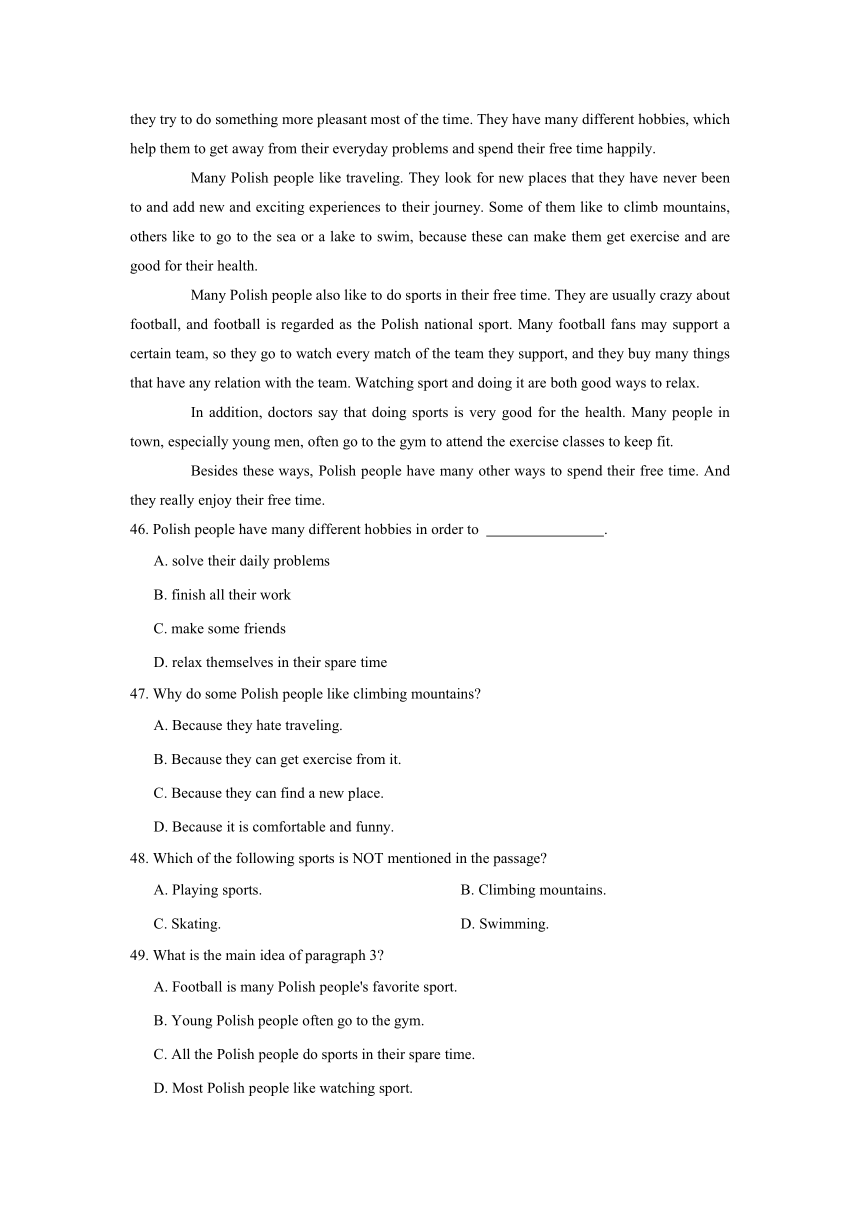 they try to do something more pleasant most of the time. They have many different hobbies, which help them to get away from their everyday problems and spend their free time happily.

Many Polish people like traveling. They look for new places that they have never been to and add new and exciting experiences to their journey. Some of them like to climb mountains, others like to go to the sea or a lake to swim, because these can make them get exercise and are good for their health.

Many Polish people also like to do sports in their free time. They are usually crazy about football, and football is regarded as the Polish national sport. Many football fans may support a certain team, so they go to watch every match of the team they support, and they buy many things that have any relation with the team. Watching sport and doing it are both good ways to relax.

In addition, doctors say that doing sports is very good for the health. Many people in town, especially young men, often go to the gym to attend the exercise classes to keep fit.

Besides these ways, Polish people have many other ways to spend their free time. And they really enjoy their free time.

46. Polish people have many different hobbies in order to ________________.

A. solve their daily problems

B. finish all their work

C. make some friends

D. relax themselves in their spare time

47. Why do some Polish people like climbing mountains?

A. Because they hate traveling.

B. Because they can get exercise from it.

C. Because they can find a new place.

D. Because it is comfortable and funny.

48. Which of the following sports is NOT mentioned in the passage?

A. Playing sports.

B. Climbing mountains.

C. Skating.

D. Swimming.

49. What is the main idea of paragraph 3?

A. Football is many Polish people's favorite sport.

B. Young Polish people often go to the gym.

C. All the Polish people do sports in their spare time.

D. Most Polish people like watching sport.